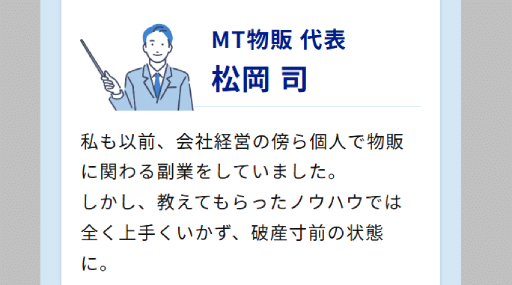 MT物販 代表
松岡 司

私も以前、会社経営の傍ら個人で物販に関わる副業をしていました。
しかし、教えてもらったノウハウでは全く上手くいかず、破産寸前の状態に。